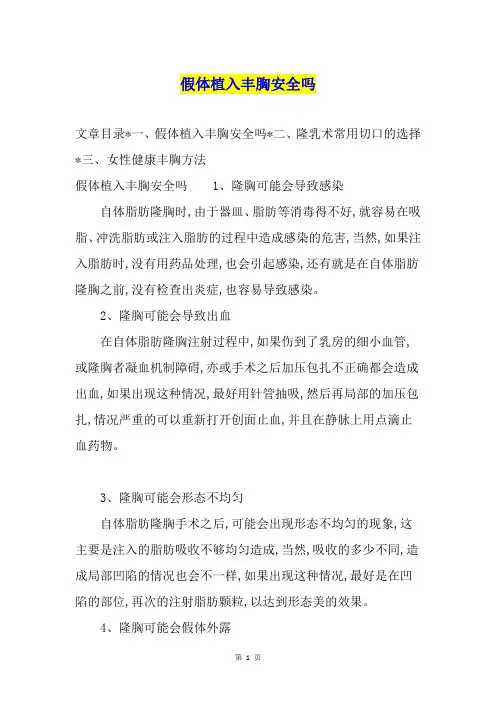 假体植入丰胸安全吗

文章目录*一、假体植入丰胸安全吗*二、隆乳术常用切口的选择*三、女性健康丰胸方法

假体植入丰胸安全吗　　1、隆胸可能会导致感染

自体脂肪隆胸时，由于器皿、脂肪等消毒得不好，就容易在吸脂、冲洗脂肪或注入脂肪的过程中造成感染的危害，当然，如果注入脂肪时，没有用药品处理，也会引起感染，还有就是在自体脂肪隆胸之前，没有检查出炎症，也容易导致感染。

2、隆胸可能会导致出血

在自体脂肪隆胸注射过程中，如果伤到了乳房的细小血管，或隆胸者凝血机制障碍，亦或手术之后加压包扎不正确都会造成出血，如果出现这种情况，最好用针管抽吸，然后再局部的加压包扎，情况严重的可以重新打开创面止血，并且在静脉上用点滴止血药物。

3、隆胸可能会形态不均匀

自体脂肪隆胸手术之后，可能会出现形态不均匀的现象，这主要是注入的脂肪吸收不够均匀造成，当然，吸收的多少不同，造成局部凹陷的情况也会不一样，如果出现这种情况，最好是在凹陷的部位，再次的注射脂肪颗粒，以达到形态美的效果。

4、隆胸可能会假体外露

第 1 页